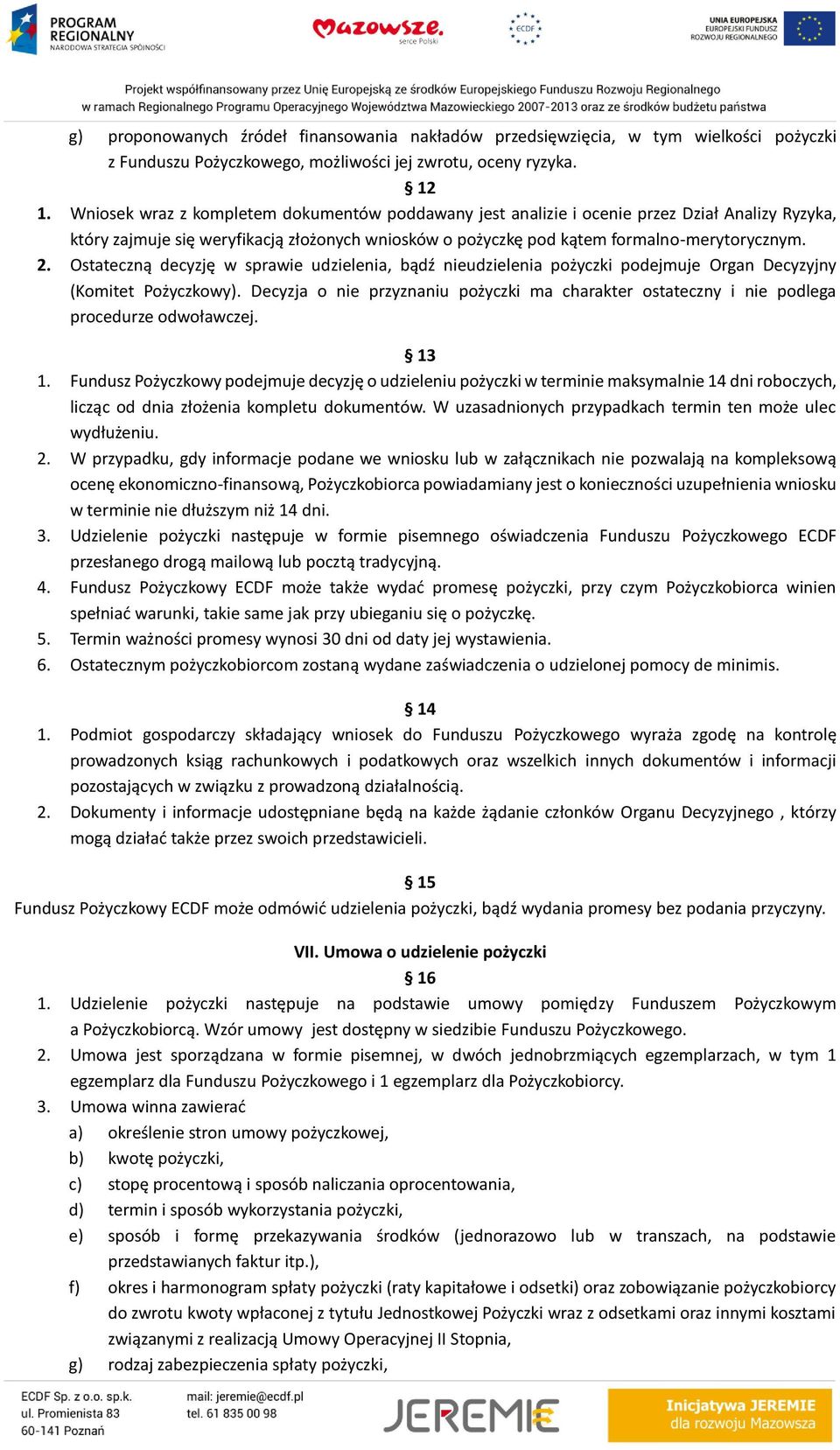 PROGRAM REGIONALNY
NARODOWA STRATEGIA SPÓJNOŚCI

Mazowsze. serce Polski

ECDF

UNIA EUROPEJSKA
EUROPEJSKI FUNDUSZ ROZWOJU REGIONALNEGO

Projekt współfinansowany przez Unię Europejską ze środków Europejskiego Funduszu Rozwoju Regionalnego
w ramach Regionalnego Programu Operacyjnego Województwa Mazowieckiego 2007-2013 oraz ze środków budżetu państwa

g) proponowanych źródeł finansowania nakładów przedsięwzięcia, w tym wielkości pożyczki z Funduszu Pożyczkowego, możliwości jej zwrotu, oceny ryzyka.

§ 12

1. Wniosek wraz z kompletem dokumentów poddawany jest analizie i ocenie przez Dział Analizy Ryzyka, który zajmuje się weryfikacją złożonych wniosków o pożyczkę pod kątem formalno-merytorycznym.
2. Ostateczną decyzję w sprawie udzielenia, bądź nieudzielenia pożyczki podejmuje Organ Decyzyjny (Komitet Pożyczkowy). Decyzja o nie przyznaniu pożyczki ma charakter ostateczny i nie podlega procedurze odwoławczej.

§ 13

1. Fundusz Pożyczkowy podejmuje decyzję o udzieleniu pożyczki w terminie maksymalnie 14 dni roboczych, licząc od dnia złożenia kompletu dokumentów. W uzasadnionych przypadkach termin ten może ulec wydłużeniu.
2. W przypadku, gdy informacje podane we wniosku lub w załącznikach nie pozwalają na kompleksową ocenę ekonomiczno-finansową, Pożyczkobiorca powiadamiany jest o konieczności uzupełnienia wniosku w terminie nie dłuższym niż 14 dni.
3. Udzielenie pożyczki następuje w formie pisemnego oświadczenia Funduszu Pożyczkowego ECDF przesłanego drogą mailową lub pocztą tradycyjną.
4. Fundusz Pożyczkowy ECDF może także wydać promesę pożyczki, przy czym Pożyczkobiorca winien spełniać warunki, takie same jak przy ubieganiu się o pożyczkę.
5. Termin ważności promesy wynosi 30 dni od daty jej wystawienia.
6. Ostatecznym pożyczkobiorcom zostaną wydane zaświadczenia o udzielonej pomocy de minimis.

§ 14

1. Podmiot gospodarczy składający wniosek do Funduszu Pożyczkowego wyraża zgodę na kontrolę prowadzonych ksiąg rachunkowych i podatkowych oraz wszelkich innych dokumentów i informacji pozostających w związku z prowadzoną działalnością.
2. Dokumenty i informacje udostępniane będą na każde żądanie członków Organu Decyzyjnego , którzy mogą działać także przez swoich przedstawicieli.

§ 15

Fundusz Pożyczkowy ECDF może odmówić udzielenia pożyczki, bądź wydania promesy bez podania przyczyny.

VII. Umowa o udzielenie pożyczki

§ 16

1. Udzielenie pożyczki następuje na podstawie umowy pomiędzy Funduszem Pożyczkowym a Pożyczkobiorcą. Wzór umowy jest dostępny w siedzibie Funduszu Pożyczkowego.
2. Umowa jest sporządzana w formie pisemnej, w dwóch jednobrzmiących egzemplarzach, w tym 1 egzemplarz dla Funduszu Pożyczkowego i 1 egzemplarz dla Pożyczkobiorcy.
3. Umowa winna zawierać
a) określenie stron umowy pożyczkowej,
b) kwotę pożyczki,
c) stopę procentową i sposób naliczania oprocentowania,
d) termin i sposób wykorzystania pożyczki,
e) sposób i formę przekazywania środków (jednorazowo lub w transzach, na podstawie przedstawianych faktur itp.),
f) okres i harmonogram spłaty pożyczki (raty kapitałowe i odsetki) oraz zobowiązanie pożyczkobiorcy do zwrotu kwoty wpłaconej z tytułu Jednostkowej Pożyczki wraz z odsetkami oraz innymi kosztami związanymi z realizacją Umowy Operacyjnej II Stopnia,
g) rodzaj zabezpieczenia spłaty pożyczki,

ECDF Sp. z o.o. sp.k.
ul. Promienista 83
60-141 Poznań

mail: jeremie@ecdf.pl
tel. 61 835 00 98

JEREMIE

Inicjatywa JEREMIE
dla rozwoju Mazowsza